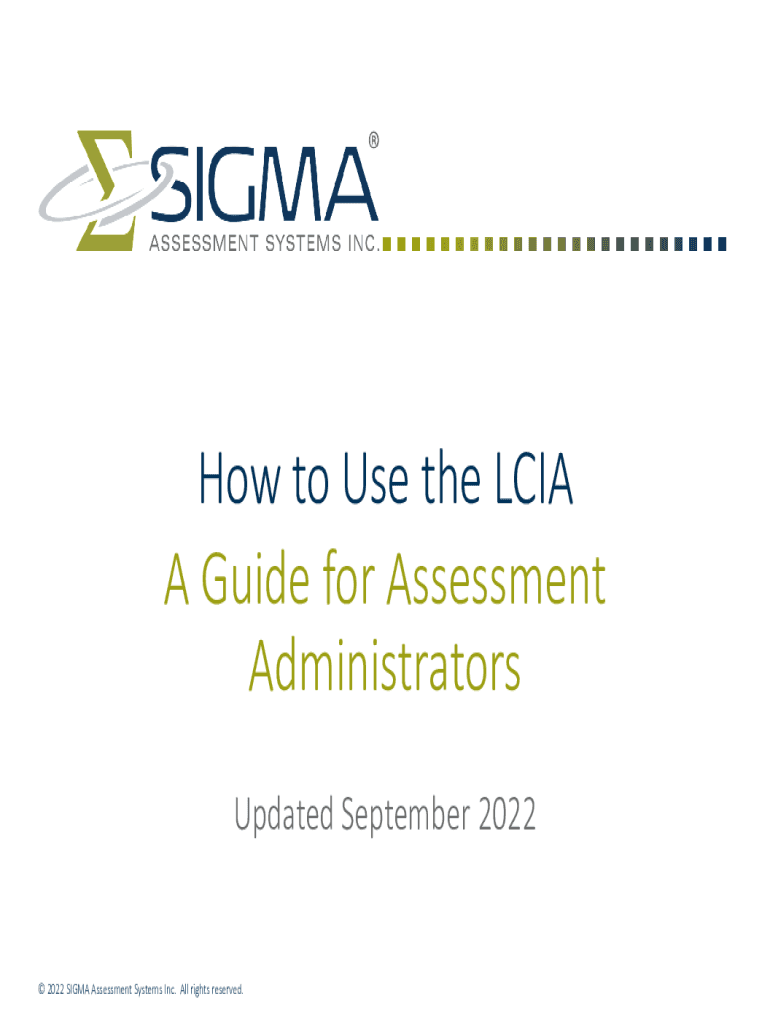 SIGMA®
ASSESSMENT SYSTEMS INC.

How to Use the LCIA
A Guide for Assessment Administrators

Updated September 2022

© 2022 SIGMA Assessment Systems Inc. All rights reserved.